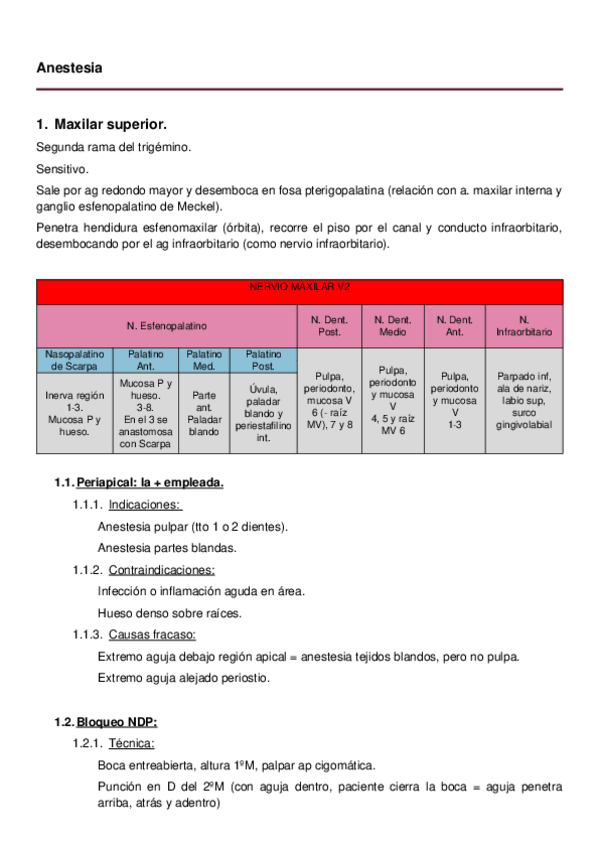 Anestesia

1. Maxilar superior.

Segunda rama del trigémino.

Sensitivo.

Sale por ag redondo mayor y desemboca en fosa pterigopalatina (relación con a. maxilar interna y ganglio esfenopalatino de Meckel).

Penetra hendidura esfenomaxilar (órbita), recorre el piso por el canal y conducto infraorbitario, desembocando por el ag infraorbitario (como nervio infraorbitario).

| NERVIO MAXILAR V2 | | | | | | | |
|---|---|---|---|---|---|---|---|
| N. Esfenopalatino | | | | N. Dent. Post. | N. Dent. Medio | N. Dent. Ant. | N. Infraorbitario |
| Nasopalatino de Scarpa | Palatino Ant. | Palatino Med. | Palatino Post. | Pulpa, periodonto, mucosa V 6 (- raíz MV), 7 y 8 | Pulpa, periodonto y mucosa V 4, 5 y raíz MV 6 | Pulpa, periodonto y mucosa V 1-3 | Parpado inf, ala de nariz, labio sup, surco gingivolabial |
| Inerva región 1-3. Mucosa P y hueso. | Mucosa P y hueso. 3-8. En el 3 se anastomosa con Scarpa | Parte ant. Paladar blando | Úvula, paladar blando y periestafilino int. | | | | |

1.1. Periapical: la + empleada.

1.1.1. Indicaciones:

Anestesia pulpar (tto 1 o 2 dientes).

Anestesia partes blandas.

1.1.2. Contraindicaciones:

Infección o inflamación aguda en área.

Hueso denso sobre raíces.

1.1.3. Causas fracaso:

Extremo aguja debajo región apical = anestesia tejidos blandos, pero no pulpa.

Extremo aguja alejado periostio.

1.2. Bloqueo NDP:

1.2.1. Técnica:

Boca entreabierta, altura 1ºM, palpar ap cigomática.

Punción en D del 2ºM (con aguja dentro, paciente cierra la boca = aguja penetra arriba, atrás y adentro)